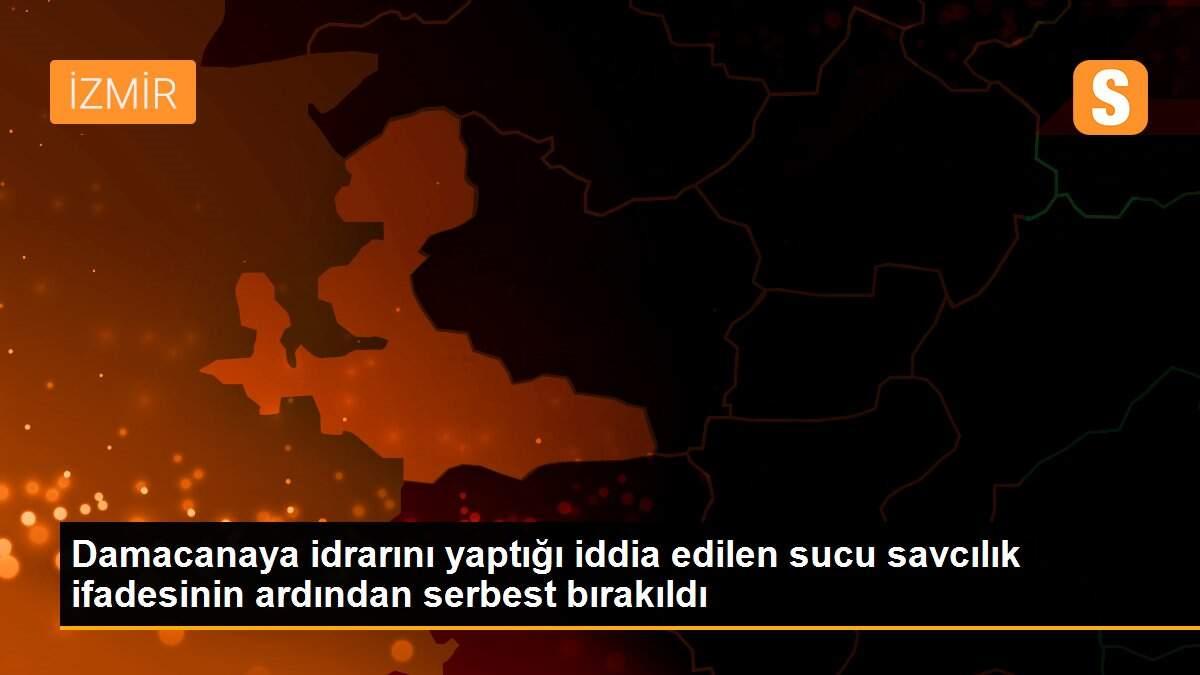 İZMİR

S

Damacanaya idrarını yaptığı iddia edilen sucu savcılık ifadesinin ardından serbest bırakıldı